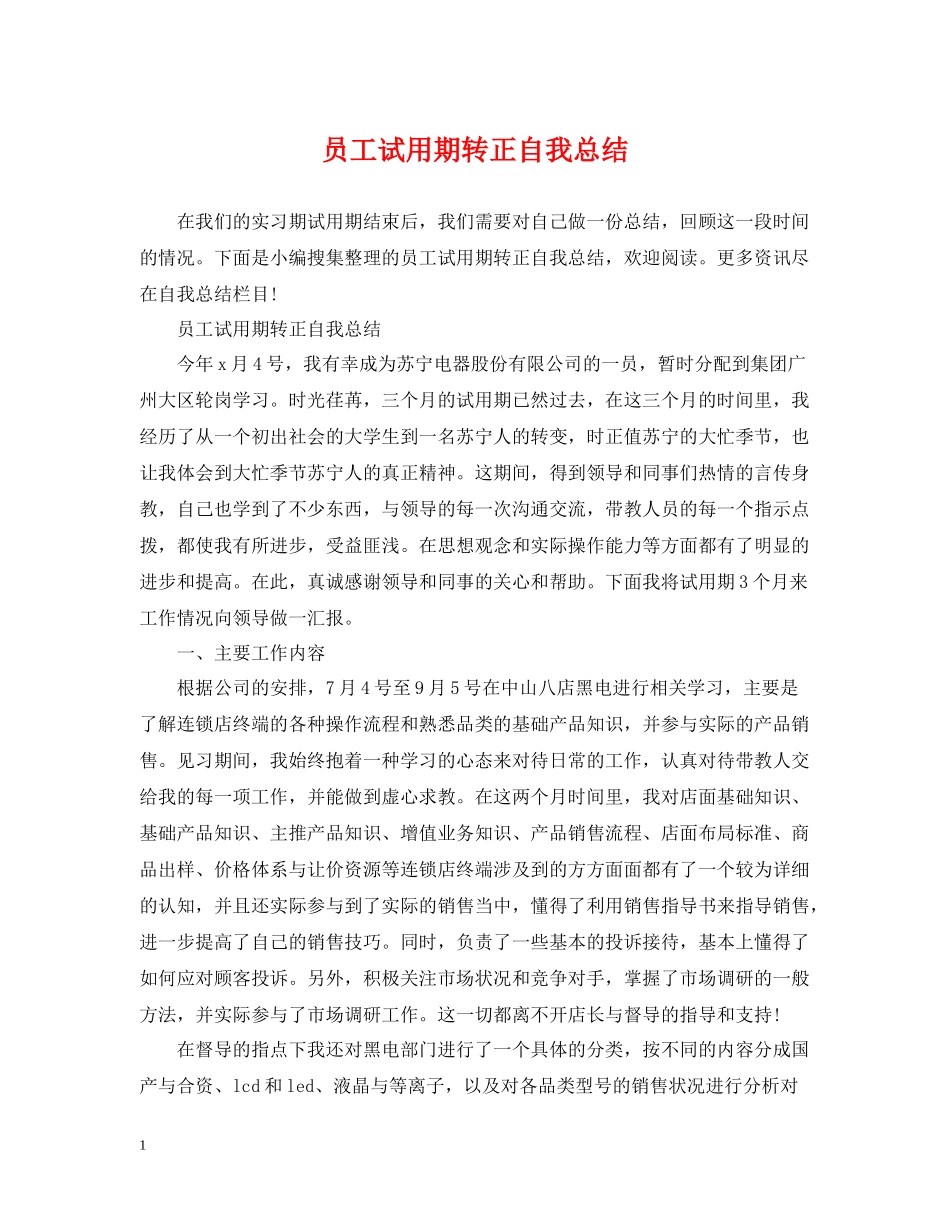 员工试用期转正自我总结

在我们的实习期试用期结束后，我们需要对自己做一份总结，回顾这一段时间的情况。下面是小编搜集整理的员工试用期转正自我总结，欢迎阅读。更多资讯尽在自我总结栏目！

员工试用期转正自我总结

今年x月4号，我有幸成为苏宁电器股份有限公司的一员，暂时分配到集团广州大区轮岗学习。时光荏苒，三个月的试用期已然过去，在这三个月的时间里，我经历了从一个初出社会的大学生到一名苏宁人的转变，时正值苏宁的大忙季节，也让我体会到大忙季节苏宁人的真正精神。这期间，得到领导和同事们热情的言传身教，自己也学到了不少东西，与领导的每一次沟通交流，带教人员的每一个指示点拨，都使我有所进步，受益匪浅。在思想观念和实际操作能力等方面都有了明显的进步和提高。在此，真诚感谢领导和同事的关心和帮助。下面我将试用期3个月来工作情况向领导做一汇报。

一、主要工作内容

根据公司的安排，7月4号至9月5号在中山八店黑电进行相关学习，主要是了解连锁店终端的各种操作流程和熟悉品类的基础产品知识，并参与实际的产品销售。见习期间，我始终抱着一种学习的心态来对待日常的工作，认真对待带教人交给我的每一项工作，并能做到虚心求教。在这两个月时间里，我对店面基础知识、基础产品知识、主推产品知识、增值业务知识、产品销售流程、店面布局标准、商品出样、价格体系与让价资源等连锁店终端涉及到的方方面面都有了一个较为详细的认知，并且还实际参与到了实际的销售当中，懂得了利用销售指导书来指导销售，进一步提高了自己的销售技巧。同时，负责了一些基本的投诉接待，基本上懂得了如何应对顾客投诉。另外，积极关注市场状况和竞争对手，掌握了市场调研的一般方法，并实际参与了市场调研工作。这一切都离不开店长与督导的指导和支持！

在督导的指点下我还对黑电部门进行了一个具体的分类，按不同的内容分成国产与合资、lcd和led、液晶与等离子，以及对各品类型号的销售状况进行分析对

1